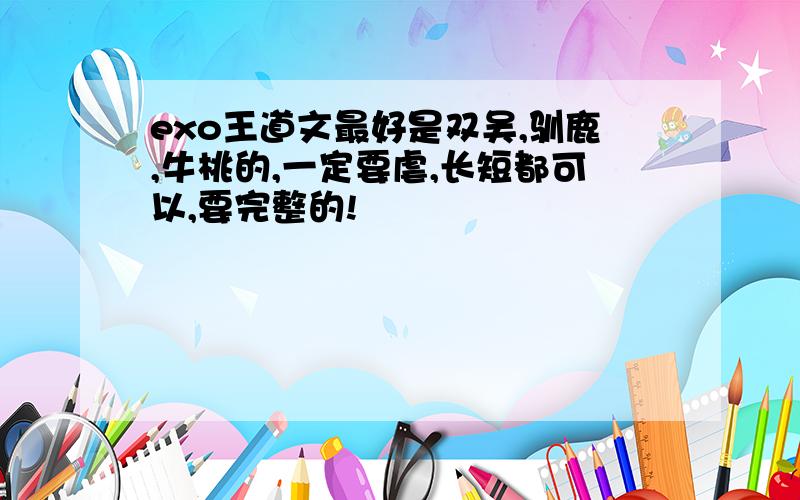 exo王道文最好是双吴,驯鹿,牛桃的,一定要虐,长短都可以,要完整的!